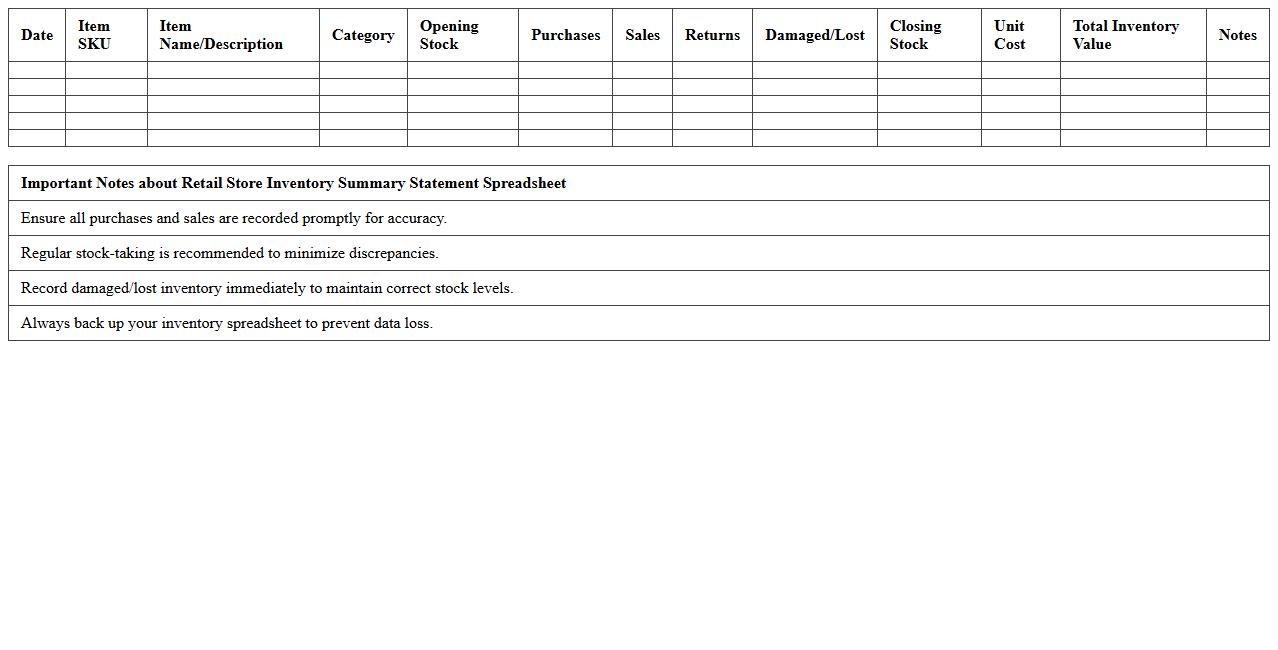 | Date | Item SKU | Item Name/Description | Category | Opening Stock | Purchases | Sales | Returns | Damaged/Lost | Closing Stock | Unit Cost | Total Inventory Value | Notes |
|---|---|---|---|---|---|---|---|---|---|---|---|---|
| | | | | | | | | | | | | |
| | | | | | | | | | | | | |
| | | | | | | | | | | | | |
| | | | | | | | | | | | | |
| | | | | | | | | | | | | |

| Important Notes about Retail Store Inventory Summary Statement Spreadsheet |
|---|
| Ensure all purchases and sales are recorded promptly for accuracy. |
| Regular stock-taking is recommended to minimize discrepancies. |
| Record damaged/lost inventory immediately to maintain correct stock levels. |
| Always back up your inventory spreadsheet to prevent data loss. |